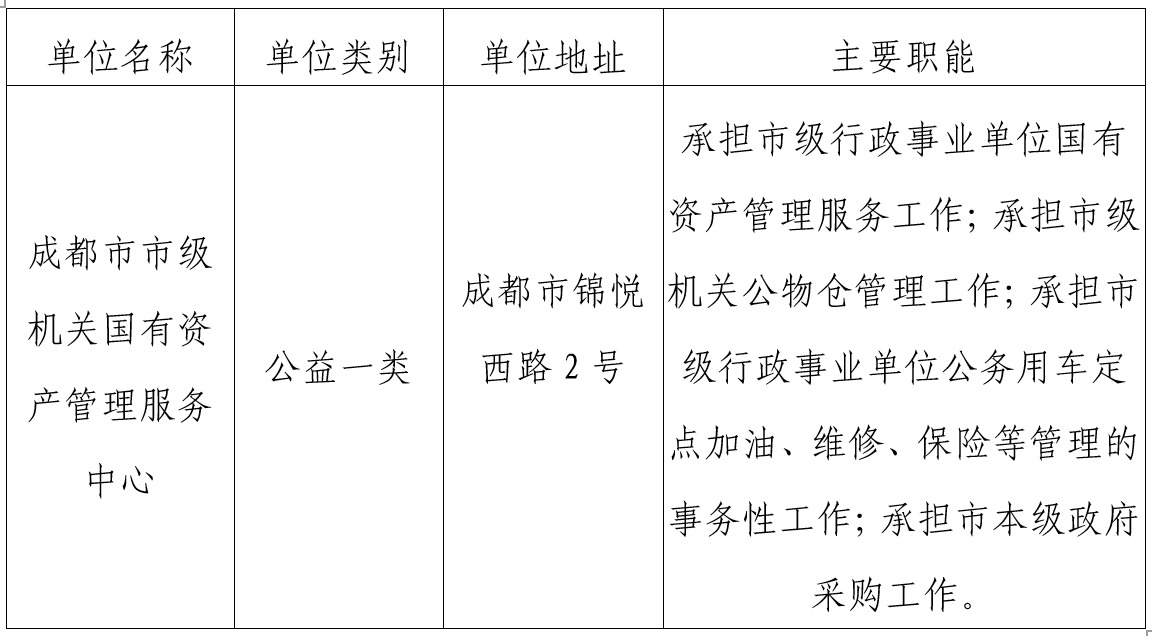 | 单位名称 | 单位类别 | 单位地址 | 主要职能 |
|---|---|---|---|
| 成都市市级机关国有资产管理服务中心 | 公益一类 | 成都市锦悦西路2号 | 承担市级行政事业单位国有资产管理服务工作；承担市级机关公物仓管理工作；承担市级行政事业单位公务用车定点加油、维修、保险等管理的事务性工作；承担市本级政府采购工作。 |